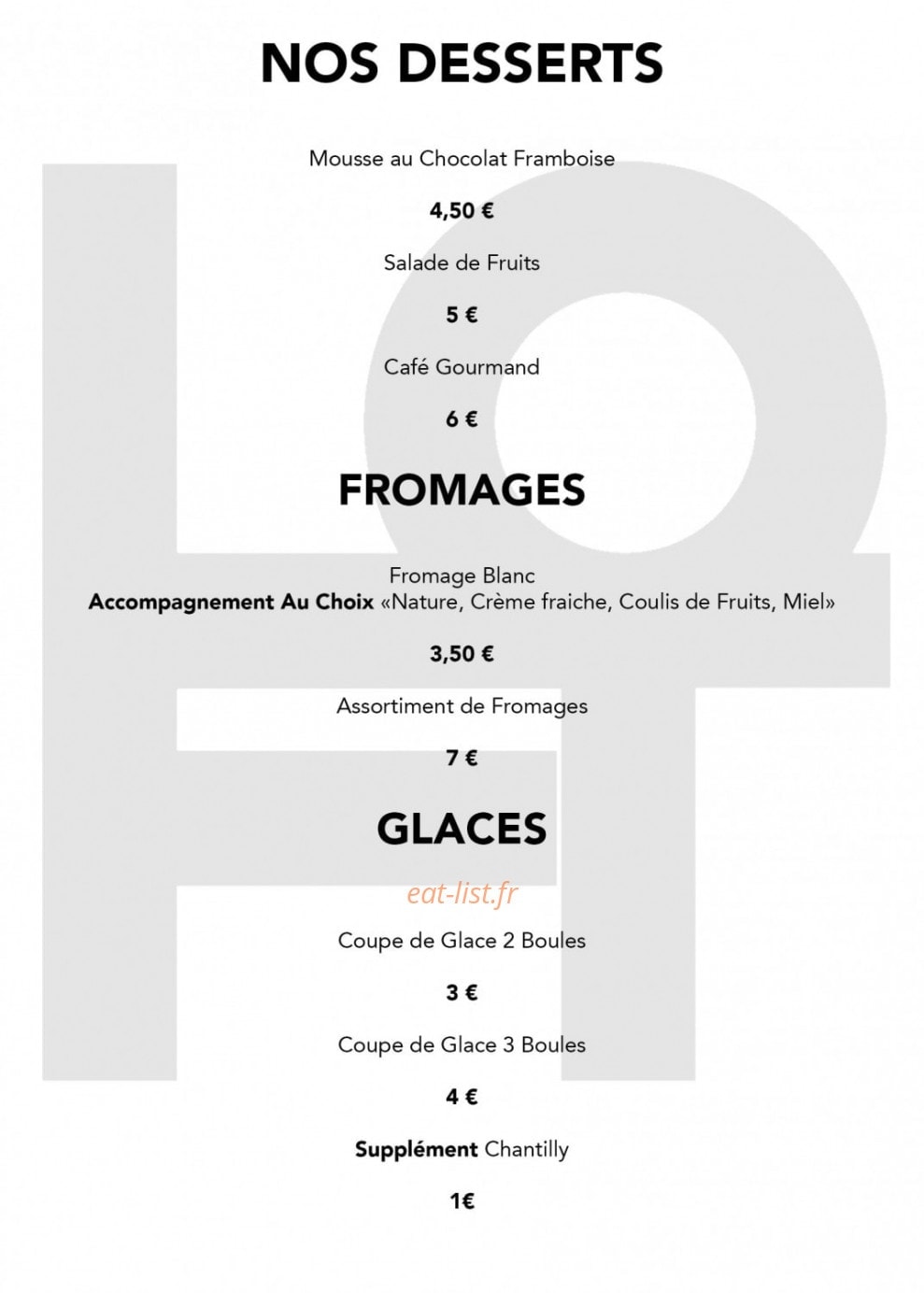 NOS DESSERTS

Mousse au Chocolat Framboise

4,50 €

Salade de Fruits

5 €

Café Gourmand

6 €

FROMAGES

Fromage Blanc
Accompagnement Au Choix «Nature, Crème fraiche, Coulis de Fruits, Miel»

3,50 €

Assortiment de Fromages

7 €

GLACES

eat-list.fr

Coupe de Glace 2 Boules

3 €

Coupe de Glace 3 Boules

4 €

Supplément Chantilly

1€